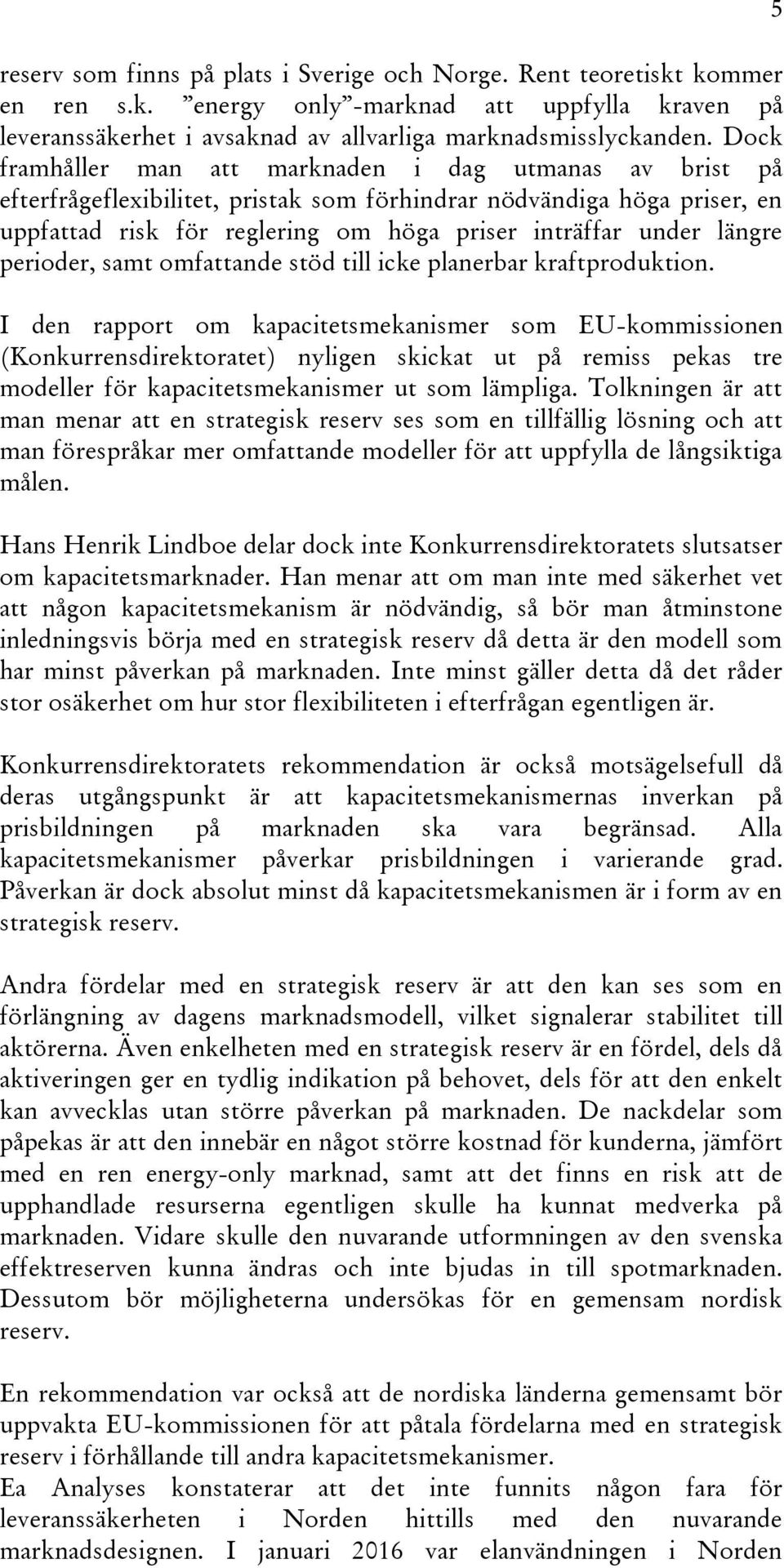 5

reserv som finns på plats i Sverige och Norge. Rent teoretiskt kommer en ren s.k. ”energy only”-marknad att uppfylla kraven på leveranssäkerhet i avsaknad av allvarliga marknadsmisslyckanden. Dock framhåller man att marknaden i dag utmanas av brist på efterfrågeflexibilitet, pristak som förhindrar nödvändiga höga priser, en uppfattad risk för reglering om höga priser inträffar under längre perioder, samt omfattande stöd till icke planerbar kraftproduktion.

I den rapport om kapacitetsmekanismer som EU-kommissionen (Konkurrensdirektoratet) nyligen skickat ut på remiss pekas tre modeller för kapacitetsmekanismer ut som lämpliga. Tolkningen är att man menar att en strategisk reserv ses som en tillfällig lösning och att man förespråkar mer omfattande modeller för att uppfylla de långsiktiga målen.

Hans Henrik Lindboe delar dock inte Konkurrensdirektoratets slutsatser om kapacitetsmarknader. Han menar att om man inte med säkerhet vet att någon kapacitetsmekanism är nödvändig, så bör man åtminstone inledningsvis börja med en strategisk reserv då detta är den modell som har minst påverkan på marknaden. Inte minst gäller detta då det råder stor osäkerhet om hur stor flexibiliteten i efterfrågan egentligen är.

Konkurrensdirektoratets rekommendation är också motsägelsefull då deras utgångspunkt är att kapacitetsmekanismernas inverkan på prisbildningen på marknaden ska vara begränsad. Alla kapacitetsmekanismer påverkar prisbildningen i varierande grad. Påverkan är dock absolut minst då kapacitetsmekanismen är i form av en strategisk reserv.

Andra fördelar med en strategisk reserv är att den kan ses som en förlängning av dagens marknadsmodell, vilket signalerar stabilitet till aktörerna. Även enkelheten med en strategisk reserv är en fördel, dels då aktiveringen ger en tydlig indikation på behovet, dels för att den enkelt kan avvecklas utan större påverkan på marknaden. De nackdelar som påpekas är att den innebär en något större kostnad för kunderna, jämfört med en ren energy-only marknad, samt att det finns en risk att de upphandlade resurserna egentligen skulle ha kunnat medverka på marknaden. Vidare skulle den nuvarande utformningen av den svenska effektreserven kunna ändras och inte bjudas in till spotmarknaden. Dessutom bör möjligheterna undersökas för en gemensam nordisk reserv.

En rekommendation var också att de nordiska länderna gemensamt bör uppvakta EU-kommissionen för att påtala fördelarna med en strategisk reserv i förhållande till andra kapacitetsmekanismer.
Ea Analyses konstaterar att det inte funnits någon fara för leveranssäkerheten i Norden hittills med den nuvarande marknadsdesignen. I januari 2016 var elanvändningen i Norden